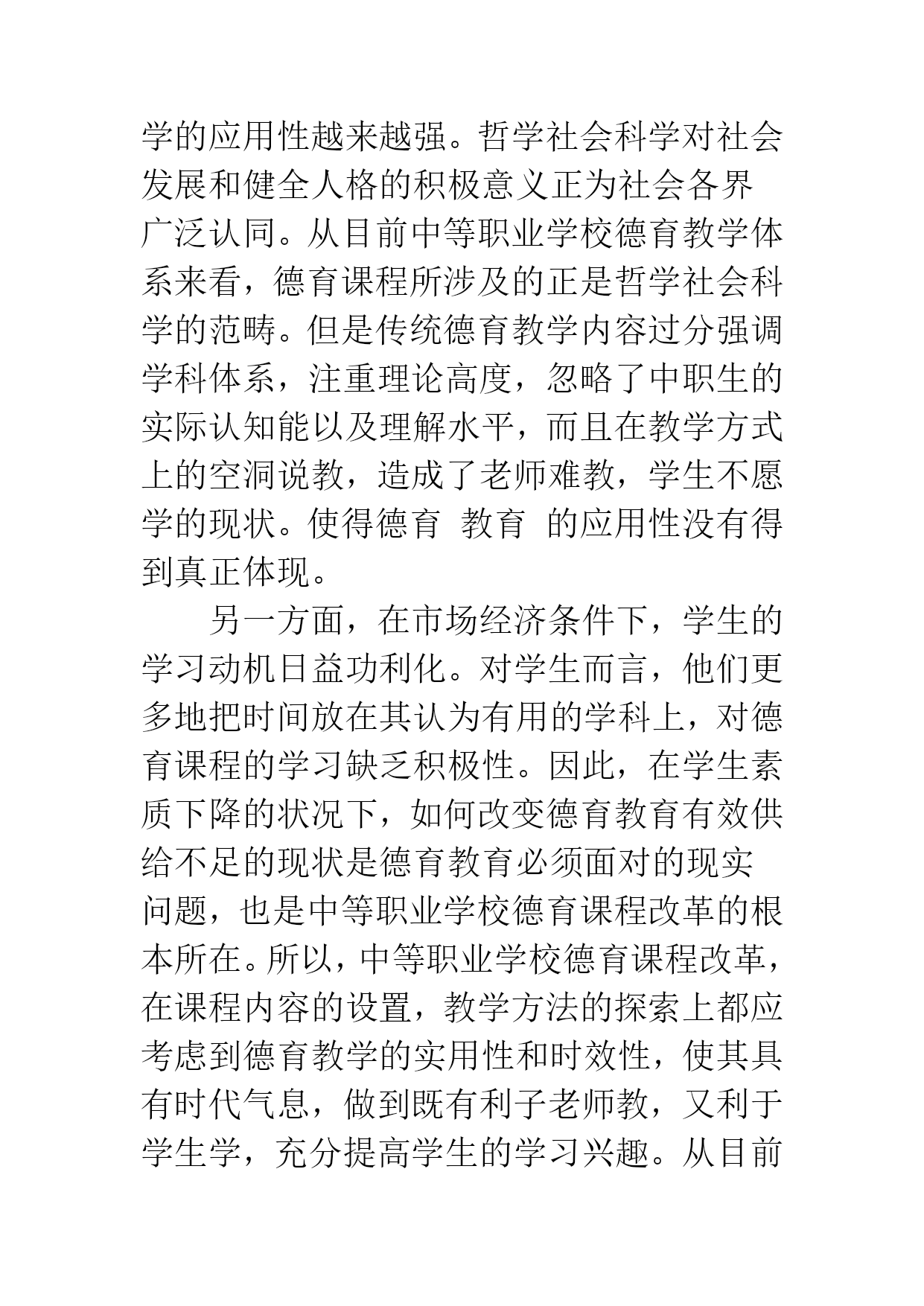 学的应用性越来越强。哲学社会科学对社会发展和健全人格的积极意义正为社会各界广泛认同。从目前中等职业学校德育教学体系来看，德育课程所涉及的正是哲学社会科学的范畴。但是传统德育教学内容过分强调学科体系，注重理论高度，忽略了中职生的实际认知能以及理解水平，而且在教学方式上的空洞说教，造成了老师难教，学生不愿学的现状。使得德育 教育 的应用性没有得到真正体现。

另一方面，在市场经济条件下，学生的学习动机日益功利化。对学生而言，他们更多地把时间放在其认为有用的学科上，对德育课程的学习缺乏积极性。因此，在学生素质下降的状况下，如何改变德育教育有效供给不足的现状是德育教育必须面对的现实问题，也是中等职业学校德育课程改革的根本所在。所以，中等职业学校德育课程改革，在课程内容的设置，教学方法的探索上都应考虑到德育教学的实用性和时效性，使其具有时代气息，做到既有利子老师教，又利于学生学，充分提高学生的学习兴趣。从目前